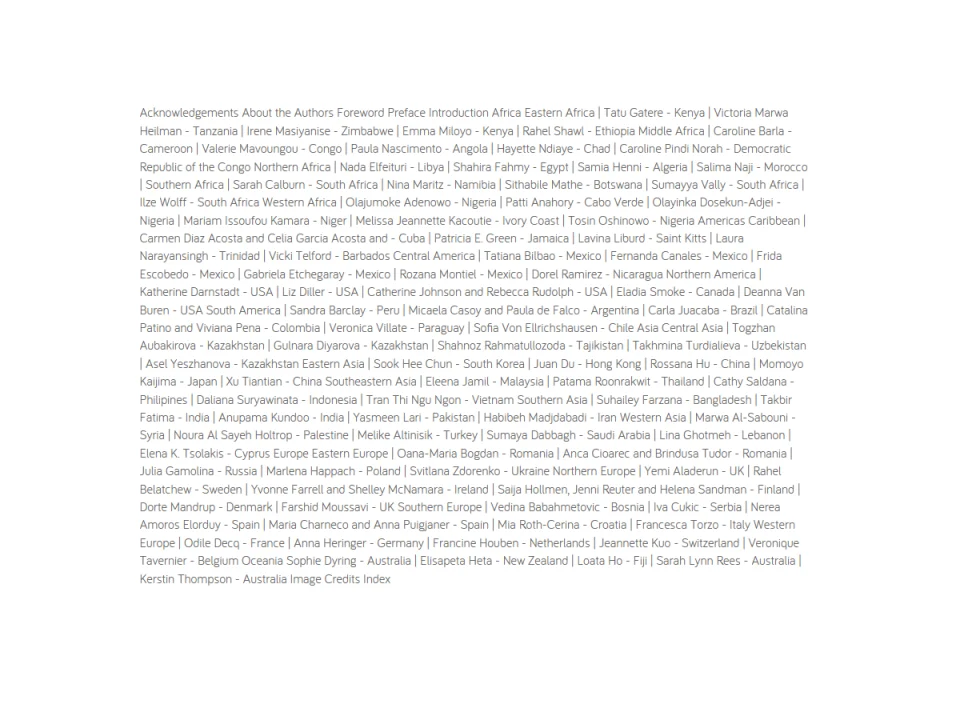 Acknowledgements About the Authors Foreword Preface Introduction Africa Eastern Africa | Tatu Gatere - Kenya | Victoria Marwa Heilman - Tanzania | Irene Masiyanise - Zimbabwe | Emma Miloyo - Kenya | Rahel Shawl - Ethiopia Middle Africa | Caroline Barla - Cameroon | Valerie Mavoungou - Congo | Paula Nascimento - Angola | Hayette Ndiaye - Chad | Caroline Pindi Norah - Democratic Republic of the Congo Northern Africa | Nada Elfeituri - Libya | Shahira Fahmy - Egypt | Samia Henni - Algeria | Salima Naji - Morocco | Southern Africa | Sarah Calburn - South Africa | Nina Maritz - Namibia | Sithabile Mathe - Botswana | Sumayya Vally - South Africa | Ilze Wolff - South Africa Western Africa | Olajumoke Adenowo - Nigeria | Patti Anahory - Cabo Verde | Olayinka Dosekun-Adjei - Nigeria | Mariam Issoufou Kamara - Niger | Melissa Jeannette Kacoutie - Ivory Coast | Tosin Oshinowo - Nigeria Americas Caribbean | Carmen Diaz Acosta and Celia Garcia Acosta and - Cuba | Patricia E. Green - Jamaica | Lavina Liburd - Saint Kitts | Laura Narayansingh - Trinidad | Vicki Telford - Barbados Central America | Tatiana Bilbao - Mexico | Fernanda Canales - Mexico | Frida Escobedo - Mexico | Gabriela Etchegaray - Mexico | Rozana Montiel - Mexico | Dorel Ramirez - Nicaragua Northern America | Katherine Darnstadt - USA | Liz Diller - USA | Catherine Johnson and Rebecca Rudolph - USA | Eladia Smoke - Canada | Deanna Van Buren - USA South America | Sandra Barclay - Peru | Micaela Casoy and Paula de Falco - Argentina | Carla Juacaba - Brazil | Catalina Patino and Viviana Pena - Colombia | Veronica Villate - Paraguay | Sofia Von Ellrichshausen - Chile Asia Central Asia | Togzhan Aubakirova - Kazakhstan | Gulnara Diyarova - Kazakhstan | Shahnoz Rahmatullozoda - Tajikistan | Takhmina Turdialieva - Uzbekistan | Asel Yeszhanova - Kazakhstan Eastern Asia | Sook Hee Chun - South Korea | Juan Du - Hong Kong | Rossana Hu - China | Momoyo Kaijima - Japan | Xu Tiantian - China Southeastern Asia | Eleena Jamil - Malaysia | Patama Roonrakwit - Thailand | Cathy Saldana - Philipines | Daliana Suryawinata - Indonesia | Tran Thi Ngu Ngon - Vietnam Southern Asia | Suhailey Farzana - Bangladesh | Takbir Fatima - India | Anupama Kundoo - India | Yasmeen Lari - Pakistan | Habibeh Madjdabadi - Iran Western Asia | Marwa Al-Sabouni - Syria | Noura Al Sayeh Holtrop - Palestine | Melike Altinisik - Turkey | Sumaya Dabbagh - Saudi Arabia | Lina Ghotmeh - Lebanon | Elena K. Tsolakis - Cyprus Europe Eastern Europe | Oana-Maria Bogdan - Romania | Anca Cioarec and Brindusa Tudor - Romania | Julia Gamolina - Russia | Marlena Happach - Poland | Svitlana Zdorenko - Ukraine Northern Europe | Yemi Aladerun - UK | Rahel Belatchew - Sweden | Yvonne Farrell and Shelley McNamara - Ireland | Saija Hollmen, Jenni Reuter and Helena Sandman - Finland | Dorte Mandrup - Denmark | Farshid Moussavi - UK Southern Europe | Vedina Babahmetovic - Bosnia | Iva Cukic - Serbia | Nerea Amoros Elorduy - Spain | Maria Charneco and Anna Puigjaner - Spain | Mia Roth-Cerina - Croatia | Francesca Torzo - Italy Western Europe | Odile Decq - France | Anna Heringer - Germany | Francine Houben - Netherlands | Jeannette Kuo - Switzerland | Veronique Tavernier - Belgium Oceania Sophie Dyring - Australia | Elisapeta Heta - New Zealand | Loata Ho - Fiji | Sarah Lynn Rees - Australia | Kerstin Thompson - Australia Image Credits Index